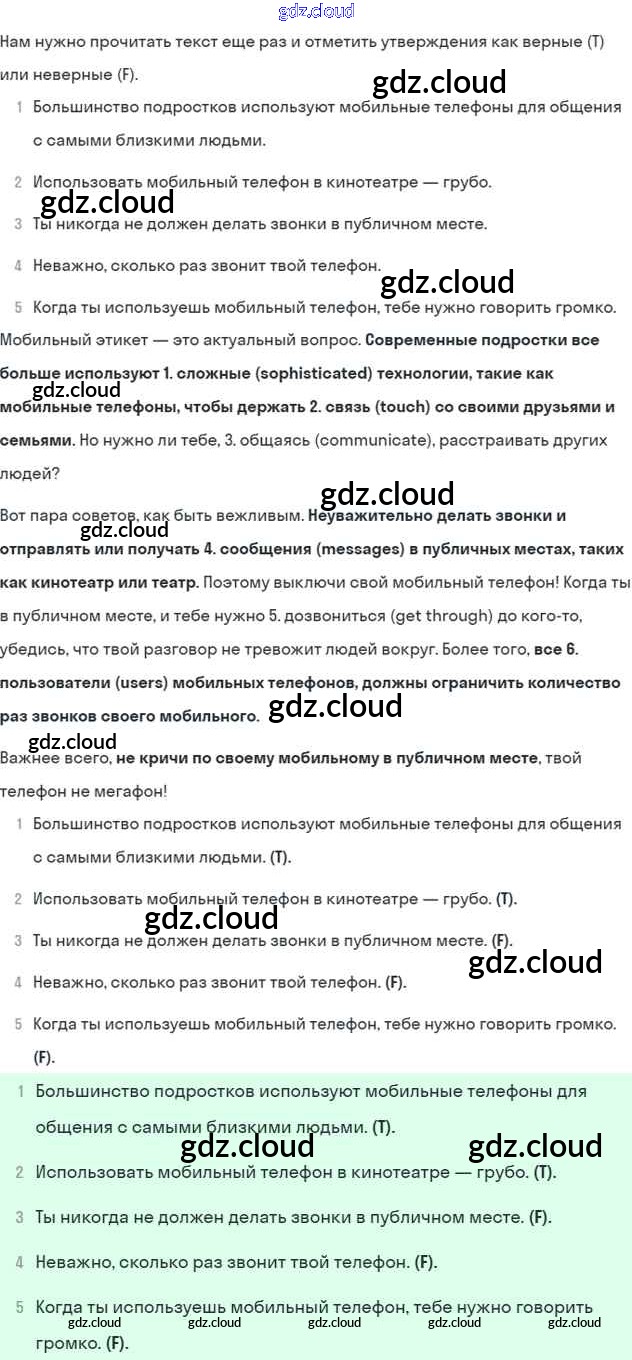 gdz.cloud

Нам нужно прочитать текст еще раз и отметить утверждения как верные (T) или неверные (F).

gdz.cloud

1 Большинство подростков используют мобильные телефоны для общения с самыми близкими людьми.

2 Использовать мобильный телефон в кинотеатре — грубо.

gdz.cloud

3 Ты никогда не должен делать звонки в публичном месте.

4 Неважно, сколько раз звонит твой телефон.

gdz.cloud

5 Когда ты используешь мобильный телефон, тебе нужно говорить громко.

Мобильный этикет — это актуальный вопрос. Современные подростки все больше используют 1. сложные (sophisticated) технологии, такие как мобильные телефоны, чтобы держать 2. связь (touch) со своими друзьями и семьями. Но нужно ли тебе, 3. общаясь (communicate), расстраивать других людей?

gdz.cloud

gdz.cloud

Вот пара советов, как быть вежливым. Неуважительно делать звонки и отправлять или получать 4. сообщения (messages) в публичных местах, таких как кинотеатр или театр. Поэтому выключи свой мобильный телефон! Когда ты в публичном месте, и тебе нужно 5. дозвониться (get through) до кого-то, убедись, что твой разговор не тревожит людей вокруг. Более того, все 6. пользователи (users) мобильных телефонов, должны ограничить количество раз звонков своего мобильного.

gdz.cloud

gdz.cloud

gdz.cloud

Важнее всего, не кричи по своему мобильному в публичном месте, твой телефон не мегафон!

1 Большинство подростков используют мобильные телефоны для общения с самыми близкими людьми. (T).

2 Использовать мобильный телефон в кинотеатре — грубо. (T).

gdz.cloud

3 Ты никогда не должен делать звонки в публичном месте. (F).

gdz.cloud

4 Неважно, сколько раз звонит твой телефон. (F).

5 Когда ты используешь мобильный телефон, тебе нужно говорить громко. (F).

1 Большинство подростков используют мобильные телефоны для общения с самыми близкими людьми. (T).

gdz.cloud gdz.cloud

2 Использовать мобильный телефон в кинотеатре — грубо. (T).

3 Ты никогда не должен делать звонки в публичном месте. (F).

4 Неважно, сколько раз звонит твой телефон. (F).

5 Когда ты используешь мобильный телефон, тебе нужно говорить громко. (F).

gdz.cloud gdz.cloud gdz.cloud gdz.cloud gdz.cloud